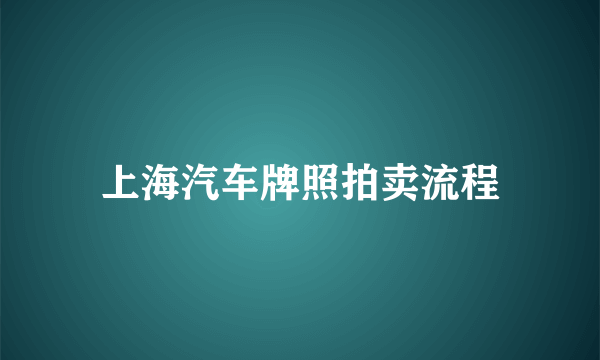 上海汽车牌照拍卖流程